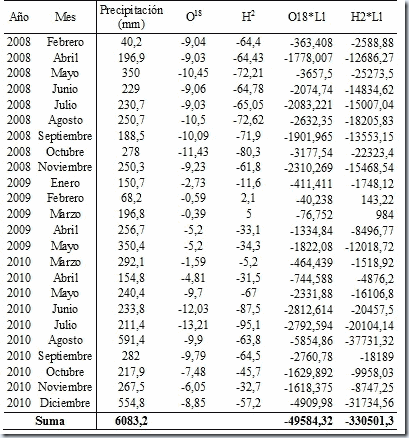 | Año | Mes | Precipitación (mm) | $O^{18}$ | $H^2$ | O18*L1 | H2*L1 |
|---|---|---|---|---|---|---|
| 2008 | Febrero | 40,2 | -9,04 | -64,4 | -363,408 | -2588,88 |
| 2008 | Abril | 196,9 | -9,03 | -64,43 | -1778,007 | -12686,27 |
| 2008 | Mayo | 350 | -10,45 | -72,21 | -3657,5 | -25273,5 |
| 2008 | Junio | 229 | -9,06 | -64,78 | -2074,74 | -14834,62 |
| 2008 | Julio | 230,7 | -9,03 | -65,05 | -2083,221 | -15007,04 |
| 2008 | Agosto | 250,7 | -10,5 | -72,62 | -2632,35 | -18205,83 |
| 2008 | Septiembre | 188,5 | -10,09 | -71,9 | -1901,965 | -13553,15 |
| 2008 | Octubre | 278 | -11,43 | -80,3 | -3177,54 | -22323,4 |
| 2008 | Noviembre | 250,3 | -9,23 | -61,8 | -2310,269 | -15468,54 |
| 2009 | Enero | 150,7 | -2,73 | -11,6 | -411,411 | -1748,12 |
| 2009 | Febrero | 68,2 | -0,59 | 2,1 | -40,238 | 143,22 |
| 2009 | Marzo | 196,8 | -0,39 | 5 | -76,752 | 984 |
| 2009 | Abril | 256,7 | -5,2 | -33,1 | -1334,84 | -8496,77 |
| 2009 | Mayo | 350,4 | -5,2 | -34,3 | -1822,08 | -12018,72 |
| 2010 | Marzo | 292,1 | -1,59 | -5,2 | -464,439 | -1518,92 |
| 2010 | Abril | 154,8 | -4,81 | -31,5 | -744,588 | -4876,2 |
| 2010 | Mayo | 240,4 | -9,7 | -67 | -2331,88 | -16106,8 |
| 2010 | Junio | 233,8 | -12,03 | -87,5 | -2812,614 | -20457,5 |
| 2010 | Julio | 211,4 | -13,21 | -95,1 | -2792,594 | -20104,14 |
| 2010 | Agosto | 591,4 | -9,9 | -63,8 | -5854,86 | -37731,32 |
| 2010 | Septiembre | 282 | -9,79 | -64,5 | -2760,78 | -18189 |
| 2010 | Octubre | 217,9 | -7,48 | -45,7 | -1629,892 | -9958,03 |
| 2010 | Noviembre | 267,5 | -6,05 | -32,7 | -1618,375 | -8747,25 |
| 2010 | Diciembre | 554,8 | -8,85 | -57,2 | -4909,98 | -31734,56 |
| Suma | | 6083,2 | | | -49584,32 | -330501,3 |